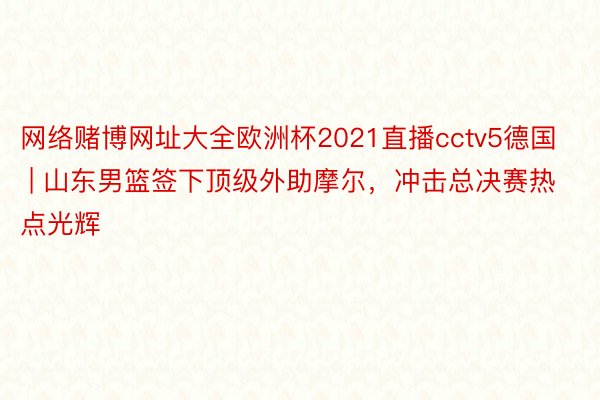 网络赌博网址大全欧洲杯2021直播cctv5德国 | 山东男篮签下顶级外助摩尔，冲击总决赛热点光辉